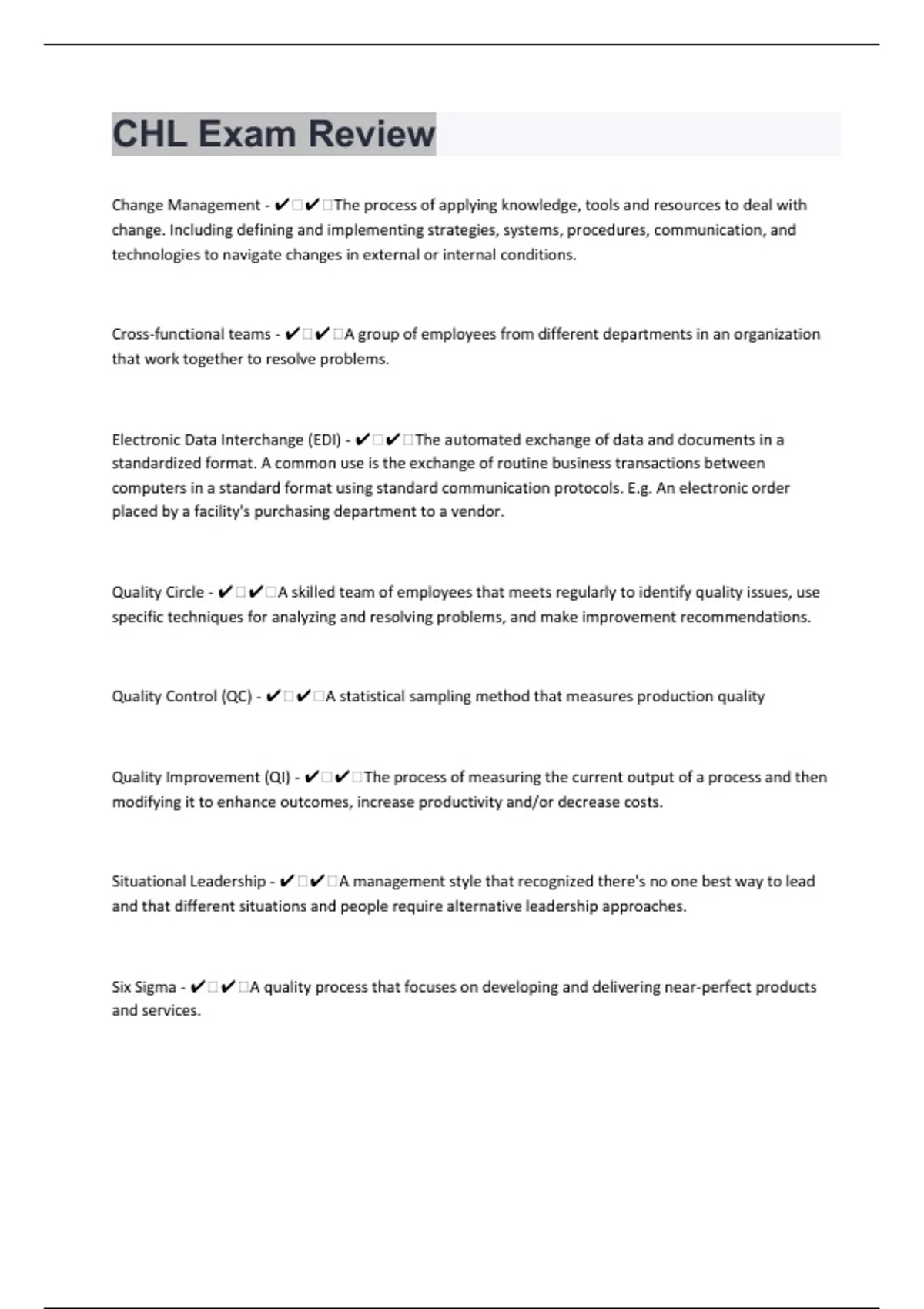 CHL Exam Review

Change Management - ✔✔The process of applying knowledge, tools and resources to deal with change. Including defining and implementing strategies, systems, procedures, communication, and technologies to navigate changes in external or internal conditions.

Cross-functional teams - ✔✔A group of employees from different departments in an organization that work together to resolve problems.

Electronic Data Interchange (EDI) - ✔✔The automated exchange of data and documents in a standardized format. A common use is the exchange of routine business transactions between computers in a standard format using standard communication protocols. E.g. An electronic order placed by a facility's purchasing department to a vendor.

Quality Circle - ✔✔A skilled team of employees that meets regularly to identify quality issues, use specific techniques for analyzing and resolving problems, and make improvement recommendations.

Quality Control (QC) - ✔✔A statistical sampling method that measures production quality

Quality Improvement (QI) - ✔✔The process of measuring the current output of a process and then modifying it to enhance outcomes, increase productivity and/or decrease costs.

Situational Leadership - ✔✔A management style that recognized there's no one best way to lead and that different situations and people require alternative leadership approaches.

Six Sigma - ✔✔A quality process that focuses on developing and delivering near-perfect products and services.